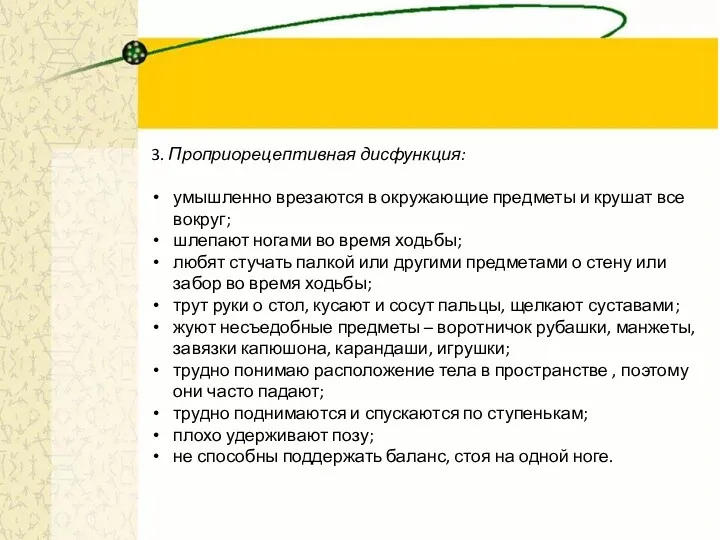 3. Проприорецептивная дисфункция:

• умышленно врезаются в окружающие предметы и крушат все вокруг;
• шлепают ногами во время ходьбы;
• любят стучать палкой или другими предметами о стену или забор во время ходьбы;
• трут руки о стол, кусают и сосут пальцы, щелкают суставами;
• жуют несъедобные предметы – воротничок рубашки, манжеты, завязки капюшона, карандаши, игрушки;
• трудно понимаю расположение тела в пространстве , поэтому они часто падают;
• трудно поднимаются и спускаются по ступенькам;
• плохо удерживают позу;
• не способны поддержать баланс, стоя на одной ноге.